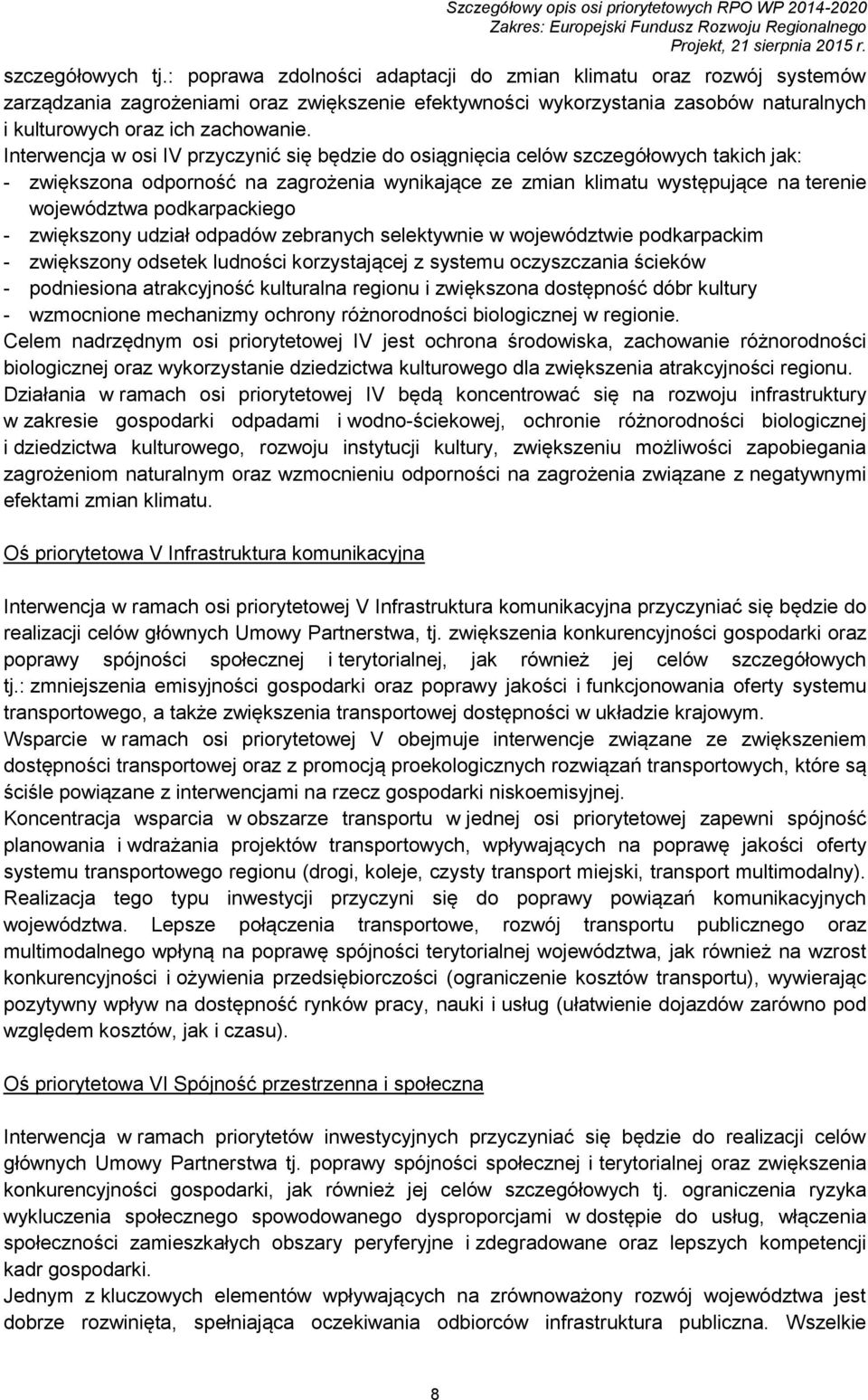 Szczegółowy opis osi priorytetowych RPO WP 2014-2020
Zakres: Europejski Fundusz Rozwoju Regionalnego
Projekt, 21 sierpnia 2015 r.

szczegółowych tj.: poprawa zdolności adaptacji do zmian klimatu oraz rozwój systemów zarządzania zagrożeniami oraz zwiększenie efektywności wykorzystania zasobów naturalnych i kulturowych oraz ich zachowanie.
Interwencja w osi IV przyczynić się będzie do osiągnięcia celów szczegółowych takich jak:
- zwiększona odporność na zagrożenia wynikające ze zmian klimatu występujące na terenie województwa podkarpackiego
- zwiększony udział odpadów zebranych selektywnie w województwie podkarpackim
- zwiększony odsetek ludności korzystającej z systemu oczyszczania ścieków
- podniesiona atrakcyjność kulturalna regionu i zwiększona dostępność dóbr kultury
- wzmocnione mechanizmy ochrony różnorodności biologicznej w regionie.
Celem nadrzędnym osi priorytetowej IV jest ochrona środowiska, zachowanie różnorodności biologicznej oraz wykorzystanie dziedzictwa kulturowego dla zwiększenia atrakcyjności regionu.
Działania w ramach osi priorytetowej IV będą koncentrować się na rozwoju infrastruktury w zakresie gospodarki odpadami i wodno-ściekowej, ochronie różnorodności biologicznej i dziedzictwa kulturowego, rozwoju instytucji kultury, zwiększeniu możliwości zapobiegania zagrożeniom naturalnym oraz wzmocnieniu odporności na zagrożenia związane z negatywnymi efektami zmian klimatu.

Oś priorytetowa V Infrastruktura komunikacyjna

Interwencja w ramach osi priorytetowej V Infrastruktura komunikacyjna przyczyniać się będzie do realizacji celów głównych Umowy Partnerstwa, tj. zwiększenia konkurencyjności gospodarki oraz poprawy spójności społecznej i terytorialnej, jak również jej celów szczegółowych tj.: zmniejszenia emisyjności gospodarki oraz poprawy jakości i funkcjonowania oferty systemu transportowego, a także zwiększenia transportowej dostępności w układzie krajowym.
Wsparcie w ramach osi priorytetowej V obejmuje interwencje związane ze zwiększeniem dostępności transportowej oraz z promocją proekologicznych rozwiązań transportowych, które są ściśle powiązane z interwencjami na rzecz gospodarki niskoemisyjnej.
Koncentracja wsparcia w obszarze transportu w jednej osi priorytetowej zapewni spójność planowania i wdrażania projektów transportowych, wpływających na poprawę jakości oferty systemu transportowego regionu (drogi, koleje, czysty transport miejski, transport multimodalny). Realizacja tego typu inwestycji przyczyni się do poprawy powiązań komunikacyjnych województwa. Lepsze połączenia transportowe, rozwój transportu publicznego oraz multimodalnego wpłyną na poprawę spójności terytorialnej województwa, jak również na wzrost konkurencyjności i ożywienia przedsiębiorczości (ograniczenie kosztów transportu), wywierając pozytywny wpływ na dostępność rynków pracy, nauki i usług (ułatwienie dojazdów zarówno pod względem kosztów, jak i czasu).

Oś priorytetowa VI Spójność przestrzenna i społeczna

Interwencja w ramach priorytetów inwestycyjnych przyczyniać się będzie do realizacji celów głównych Umowy Partnerstwa tj. poprawy spójności społecznej i terytorialnej oraz zwiększenia konkurencyjności gospodarki, jak również jej celów szczegółowych tj. ograniczenia ryzyka wykluczenia społecznego spowodowanego dysproporcjami w dostępie do usług, włączenia społeczności zamieszkałych obszary peryferyjne i zdegradowane oraz lepszych kompetencji kadr gospodarki.
Jednym z kluczowych elementów wpływających na zrównoważony rozwój województwa jest dobrze rozwinięta, spełniająca oczekiwania odbiorców infrastruktura publiczna. Wszelkie

8